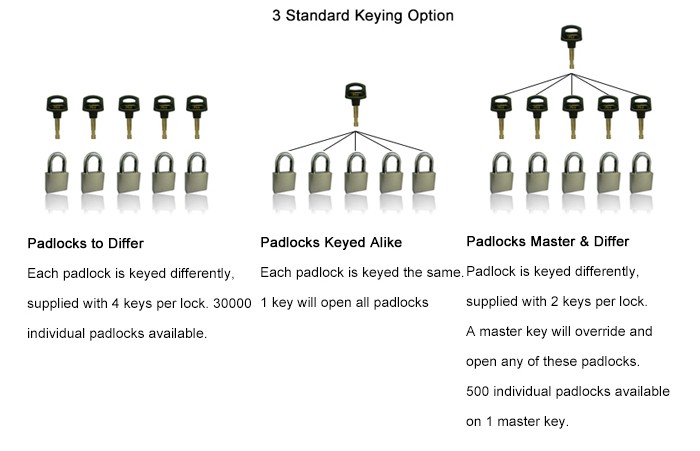 3 Standard Keying Option

Padlocks to Differ

Each padlock is keyed differently, supplied with 4 keys per lock. 30000 individual padlocks available.

Padlocks Keyed Alike

Each padlock is keyed the same. 1 key will open all padlocks

Padlocks Master & Differ

Padlock is keyed differently, supplied with 2 keys per lock. A master key will override and open any of these padlocks. 500 individual padlocks available on 1 master key.